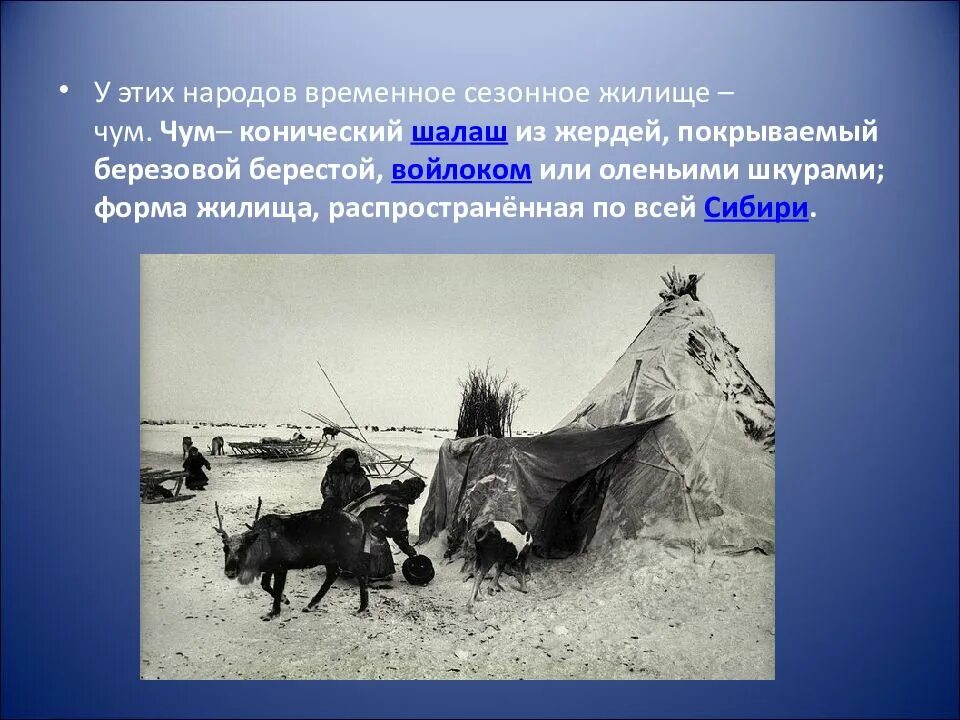 • У этих народов временное сезонное жилище – чум. Чум– конический шалаш из жердей, покрываемый березовой берестой, войлоком или оленьими шкурами; форма жилища, распространённая по всей Сибири.